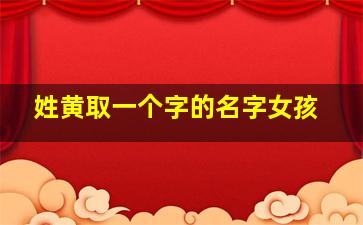 姓黄取一个字的名字女孩